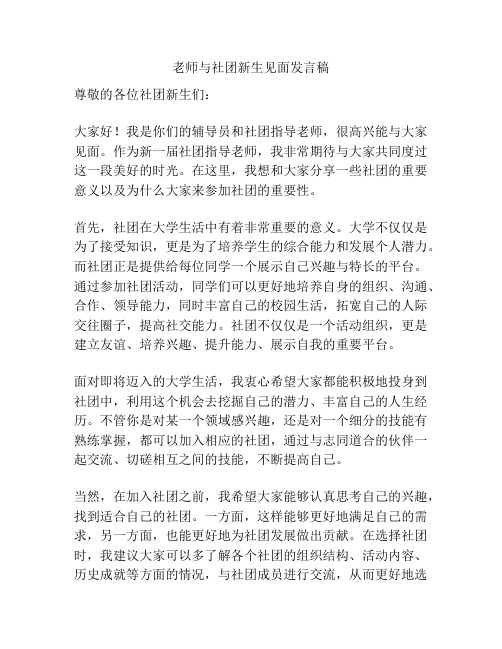 老师与社团新生见面发言稿

尊敬的各位社团新生们：

大家好！我是你们的辅导员和社团指导老师，很高兴能与大家见面。作为新一届社团指导老师，我非常期待与大家共同度过这一段美好的时光。在这里，我想和大家分享一些社团的重要意义以及为什么大家来参加社团的重要性。

首先，社团在大学生活中有着非常重要的意义。大学不仅仅是为了接受知识，更是为了培养学生的综合能力和发展个人潜力。而社团正是提供给每位同学一个展示自己兴趣与特长的平台。通过参加社团活动，同学们可以更好地培养自身的组织、沟通、合作、领导能力，同时丰富自己的校园生活，拓宽自己的人际交往圈子，提高社交能力。社团不仅仅是一个活动组织，更是建立友谊、培养兴趣、提升能力、展示自我的重要平台。

面对即将迈入的大学生活，我衷心希望大家都能积极地投身到社团中，利用这个机会去挖掘自己的潜力、丰富自己的人生经历。不管你是对某一个领域感兴趣，还是对一个细分的技能有熟练掌握，都可以加入相应的社团，通过与志同道合的伙伴一起交流、切磋相互之间的技能，不断提高自己。

当然，在加入社团之前，我希望大家能够认真思考自己的兴趣，找到适合自己的社团。一方面，这样能够更好地满足自己的需求，另一方面，也能更好地为社团发展做出贡献。在选择社团时，我建议大家可以多了解各个社团的组织结构、活动内容、历史成就等方面的情况，与社团成员进行交流，从而更好地选